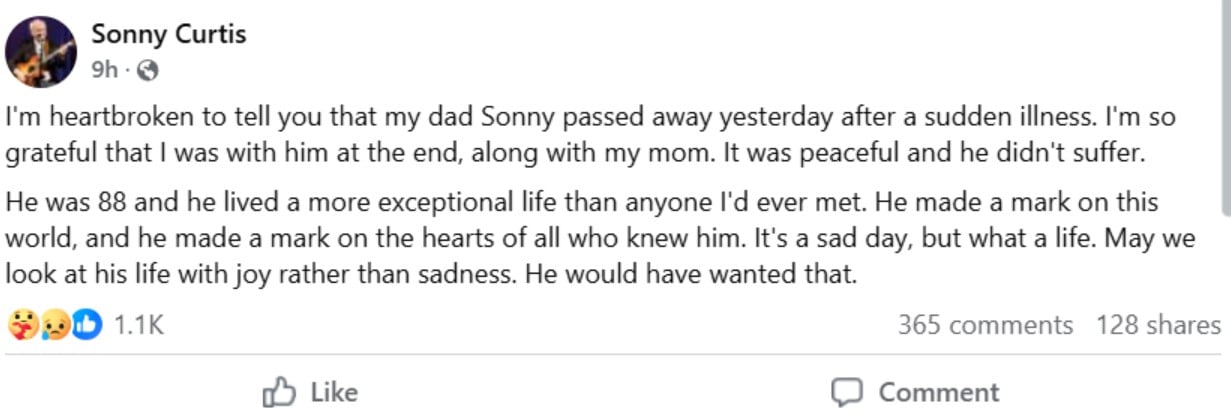 Sonny Curtis
9h ·

I'm heartbroken to tell you that my dad Sonny passed away yesterday after a sudden illness. I'm so grateful that I was with him at the end, along with my mom. It was peaceful and he didn't suffer.

He was 88 and he lived a more exceptional life than anyone I'd ever met. He made a mark on this world, and he made a mark on the hearts of all who knew him. It's a sad day, but what a life. May we look at his life with joy rather than sadness. He would have wanted that.

1.1K

365 comments 128 shares

Like

Comment